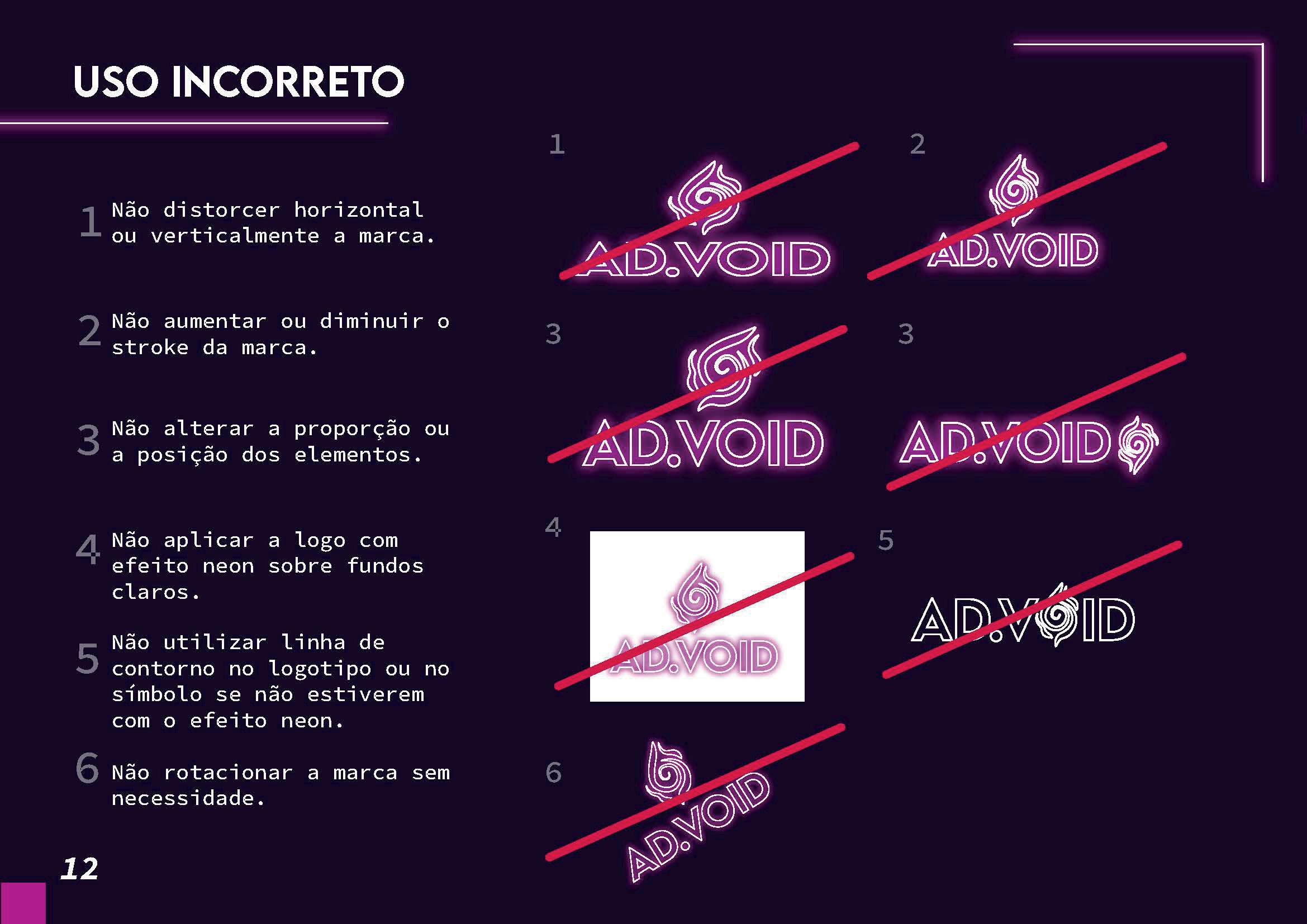 USO INCORRETO

1 Não distorcer horizontal ou verticalmente a marca.

2 Não aumentar ou diminuir o stroke da marca.

3 Não alterar a proporção ou a posição dos elementos.

4 Não aplicar a logo com efeito neon sobre fundos claros.

5 Não utilizar linha de contorno no logotipo ou no símbolo se não estiverem com o efeito neon.

6 Não rotacionar a marca sem necessidade.

1

AD.VOID

2

AD.VOID

3

AD.VOID

3

AD.VOID

4

AD.VOID

5

AD.VOID

6

AD.VOID

12